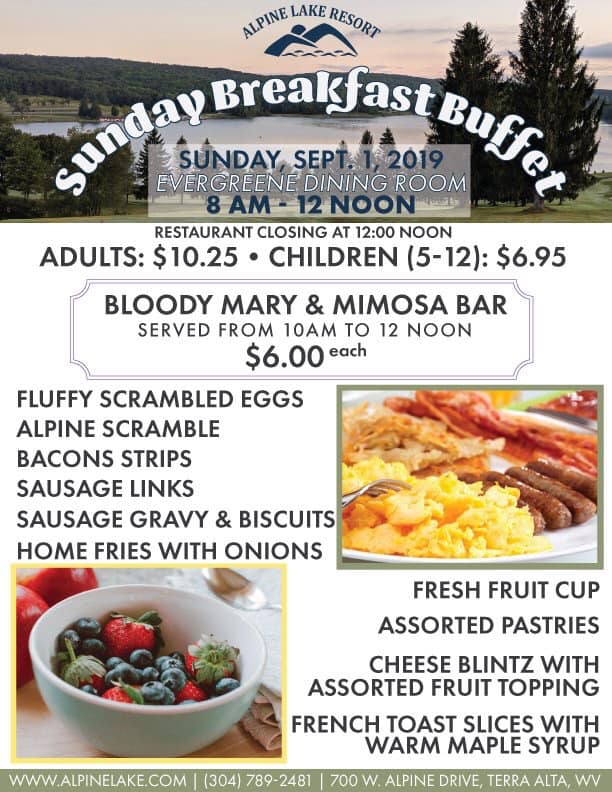 ALPINE LAKE RESORT

Sunday Breakfast Buffet

SUNDAY, SEPT. 1, 2019
EVERGREENE DINING ROOM
8 AM - 12 NOON

RESTAURANT CLOSING AT 12:00 NOON
ADULTS: $10.25 • CHILDREN (5-12): $6.95

BLOODY MARY & MIMOSA BAR
SERVED FROM 10AM TO 12 NOON
$6.00 each

FLUFFY SCRAMBLED EGGS
ALPINE SCRAMBLE
BACONS STRIPS
SAUSAGE LINKS
SAUSAGE GRAVY & BISCUITS
HOME FRIES WITH ONIONS

FRESH FRUIT CUP
ASSORTED PASTRIES
CHEESE BLINTZ WITH ASSORTED FRUIT TOPPING
FRENCH TOAST SLICES WITH WARM MAPLE SYRUP

WWW.ALPINELAKE.COM | (304) 789-2481 | 700 W. ALPINE DRIVE, TERRA ALTA, WV